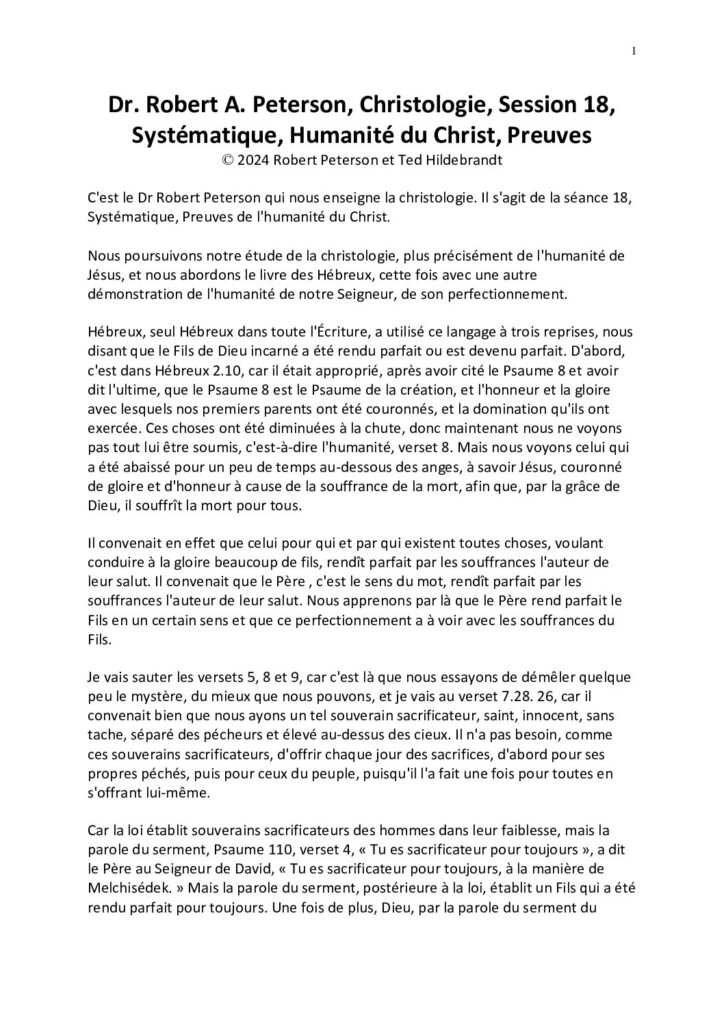 1

Dr. Robert A. Peterson, Christologie, Session 18, Systématique, Humanité du Christ, Preuves
© 2024 Robert Peterson et Ted Hildebrandt

C'est le Dr Robert Peterson qui nous enseigne la christologie. Il s'agit de la séance 18, Systématique, Preuves de l'humanité du Christ.

Nous poursuivons notre étude de la christologie, plus précisément de l'humanité de Jésus, et nous abordons le livre des Hébreux, cette fois avec une autre démonstration de l'humanité de notre Seigneur, de son perfectionnement.

Hébreux, seul Hébreux dans toute l'Écriture, a utilisé ce langage à trois reprises, nous disant que le Fils de Dieu incarné a été rendu parfait ou est devenu parfait. D'abord, c'est dans Hébreux 2.10, car il était approprié, après avoir cité le Psaume 8 et avoir dit l'ultime, que le Psaume 8 est le Psaume de la création, et l'honneur et la gloire avec lesquels nos premiers parents ont été couronnés, et la domination qu'ils ont exercée. Ces choses ont été diminuées à la chute, donc maintenant nous ne voyons pas tout lui être soumis, c'est-à-dire l'humanité, verset 8. Mais nous voyons celui qui a été abaissé pour un peu de temps au-dessous des anges, à savoir Jésus, couronné de gloire et d'honneur à cause de la souffrance de la mort, afin que, par la grâce de Dieu, il souffrît la mort pour tous.

Il convenait en effet que celui pour qui et par qui existent toutes choses, voulant conduire à la gloire beaucoup de fils, rendît parfait par les souffrances l'auteur de leur salut. Il convenait que le Père , c'est le sens du mot, rendît parfait par les souffrances l'auteur de leur salut. Nous apprenons par là que le Père rend parfait le Fils en un certain sens et que ce perfectionnement a à voir avec les souffrances du Fils.

Je vais sauter les versets 5, 8 et 9, car c'est là que nous essayons de démêler quelque peu le mystère, du mieux que nous pouvons, et je vais au verset 7.28. 26, car il convenait bien que nous ayons un tel souverain sacrificateur, saint, innocent, sans tache, séparé des pécheurs et élevé au-dessus des cieux. Il n'a pas besoin, comme ces souverains sacrificateurs, d'offrir chaque jour des sacrifices, d'abord pour ses propres péchés, puis pour ceux du peuple, puisqu'il l'a fait une fois pour toutes en s'offrant lui-même.

Car la loi établit souverains sacrificateurs des hommes dans leur faiblesse, mais la parole du serment, Psaume 110, verset 4, « Tu es sacrificateur pour toujours », a dit le Père au Seigneur de David, « Tu es sacrificateur pour toujours, à la manière de Melchisédek. » Mais la parole du serment, postérieure à la loi, établit un Fils qui a été rendu parfait pour toujours. Une fois de plus, Dieu, par la parole du serment du